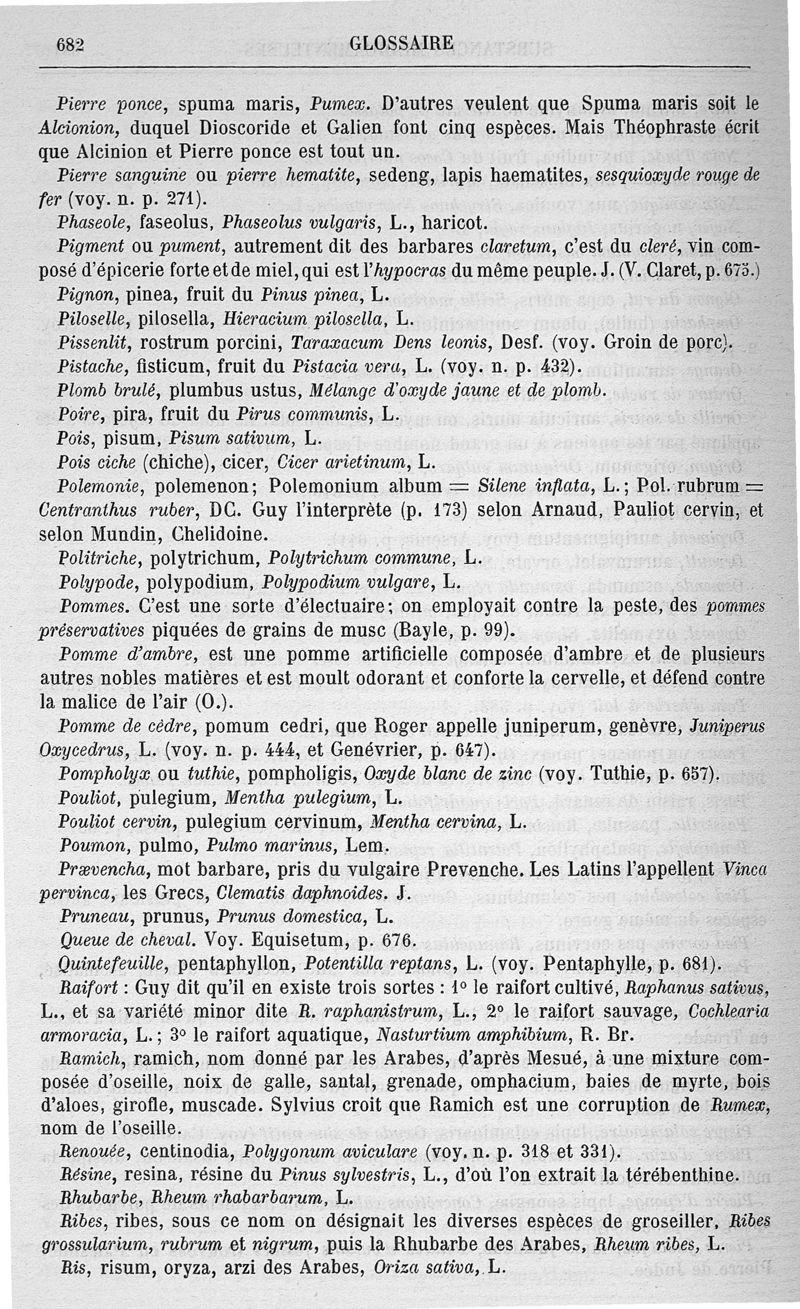 682 GLOSSAIRE

Pierre ponce, spuma maris, Pumex. D'autres veulent que Spuma maris soit le Alcionion, duquel Dioscoride et Galien font cinq espèces. Mais Théophraste écrit que Alcinion et Pierre ponce est tout un.

Pierre sanguine ou pierre hematite, sedeng, lapis haematites, sesquioxyde rouge de fer (voy. n. p. 271).

Phaseole, faseolus, Phaseolus vulgaris, L., haricot.

Pigment ou pument, autrement dit des barbares claretum, c'est du cleré, vin composé d'épicerie forte et de miel, qui est l'hypocras du même peuple. J. (V. Claret, p. 675.)

Pignon, pinea, fruit du Pinus pinea, L.

Piloselle, pilosella, Hieracium pilosella, L.

Pissenlit, rostrum porcini, Taraxacum Dens leonis, Desf. (voy. Groin de porc).

Pistache, fisticum, fruit du Pistacia vera, L. (voy. n. p. 432).

Plomb brulé, plumbus ustus, Mélange d'oxyde jaune et de plomb.

Poire, pira, fruit du Pirus communis, L.

Pois, pisum, Pisum sativum, L.

Pois ciche (chiche), cicer, Cicer arietinum, L.

Polemonie, polemenon; Polemonium album = Silene inflata, L.; Pol. rubrum = Centranthus ruber, DC. Guy l'interprète (p. 173) selon Arnaud, Pauliot cervin, et selon Mundin, Chelidoine.

Politriche, polytrichum, Polytrichum commune, L.

Polypode, polypodium, Polypodium vulgare, L.

Pommes. C'est une sorte d'électuaire; on employait contre la peste, des pommes préservatives piquées de grains de musc (Bayle, p. 99).

Pomme d'ambre, est une pomme artificielle composée d'ambre et de plusieurs autres nobles matières et est moult odorant et conforte la cervelle, et défend contre la malice de l'air (O.).

Pomme de cèdre, pomum cedri, que Roger appelle juniperum, genèvre, Juniperus Oxycedrus, L. (voy. n. p. 444, et Genévrier, p. 647).

Pompholyx ou tuthie, pompholigis, Oxyde blanc de zinc (voy. Tuthie, p. 657).

Pouliot, pulegium, Mentha pulegium, L.

Pouliot cervin, pulegium cervinum, Mentha cervina, L.

Poumon, pulmo, Pulmo marinus, Lem.

Prævencha, mot barbare, pris du vulgaire Prevenche. Les Latins l'appellent Vinca pervinca, les Grecs, Clematis daphnoides. J.

Pruneau, prunus, Prunus domestica, L.

Queue de cheval. Voy. Equisetum, p. 676.

Quintefeuille, pentaphyllon, Potentilla reptans, L. (voy. Pentaphylle, p. 681).

Raifort : Guy dit qu'il en existe trois sortes : 1° le raifort cultivé, Raphanus sativus, L., et sa variété minor dite R. raphanistrum, L., 2° le raifort sauvage, Cochlearia armoracia, L.; 3° le raifort aquatique, Nasturtium amphibium, R. Br.

Ramich, ramich, nom donné par les Arabes, d'après Mesué, à une mixture composée d'oseille, noix de galle, santal, grenade, omphacium, baies de myrte, bois d'aloes, girofle, muscade. Sylvius croit que Ramich est une corruption de Rumex, nom de l'oseille.

Renouée, centinodia, Polygonum aviculare (voy. n. p. 318 et 331).

Résine, resina, résine du Pinus sylvestris, L., d'où l'on extrait la térébenthine.

Rhubarbe, Rheum rhabarbarum, L.

Ribes, ribes, sous ce nom on désignait les diverses espèces de groseiller, Ribes grossularium, rubrum et nigrum, puis la Rhubarbe des Arabes, Rheum ribes, L.

Ris, risum, oryza, arzi des Arabes, Oriza sativa, L.